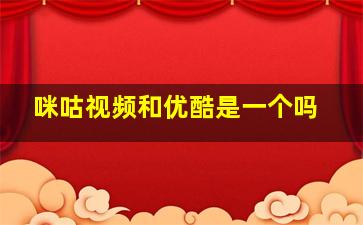 咪咕视频和优酷是一个吗